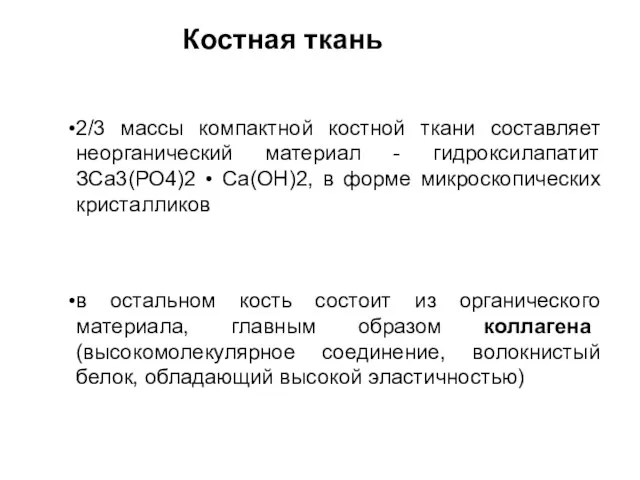 Костная ткань

•2/3 массы компактной костной ткани составляет неорганический материал - гидроксилапатит 3Ca3(PO4)2 • Ca(OH)2, в форме микроскопических кристалликов

•в остальном кость состоит из органического материала, главным образом коллагена (высокомолекулярное соединение, волокнистый белок, обладающий высокой эластичностью)